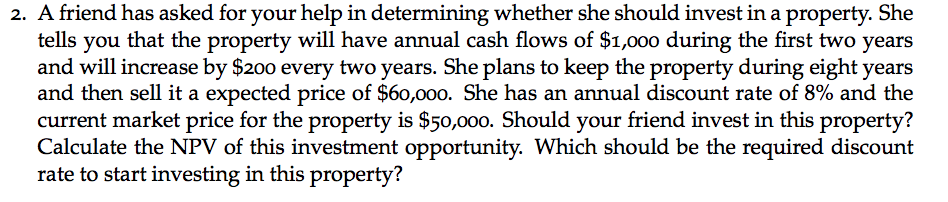 2. A friend has asked for your help in determining whether she should invest in a property. She tells you that the property will have annual cash flows of \$1,000 during the first two years and will increase by \$200 every two years. She plans to keep the property during eight years and then sell it a expected price of \$60,000. She has an annual discount rate of 8% and the current market price for the property is \$50,000. Should your friend invest in this property? Calculate the NPV of this investment opportunity. Which should be the required discount rate to start investing in this property?